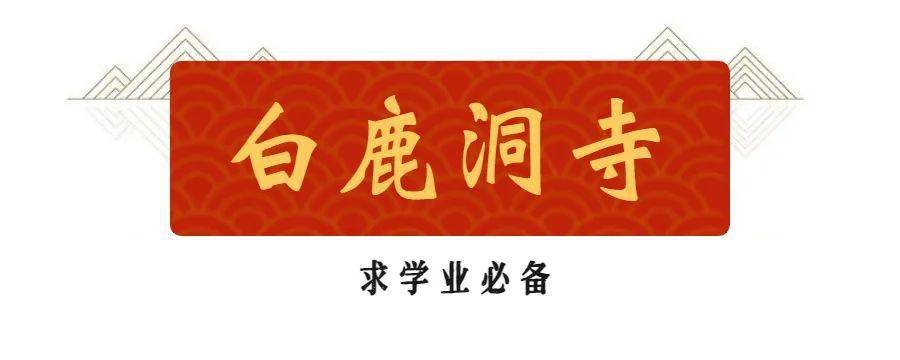 白鹿洞寺

求学业必备